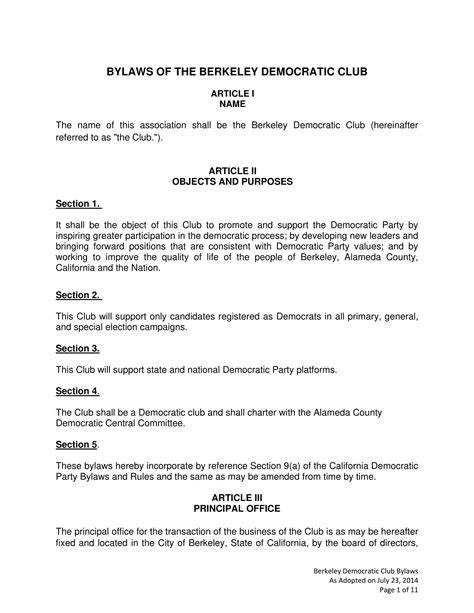 BYLAWS OF THE BERKELEY DEMOCRATIC CLUB

ARTICLE I
NAME

The name of this association shall be the Berkeley Democratic Club (hereinafter referred to as "the Club.").

ARTICLE II
OBJECTS AND PURPOSES

Section 1.

It shall be the object of this Club to promote and support the Democratic Party by inspiring greater participation in the democratic process; by developing new leaders and bringing forward positions that are consistent with Democratic Party values; and by working to improve the quality of life of the people of Berkeley, Alameda County, California and the Nation.

Section 2.

This Club will support only candidates registered as Democrats in all primary, general, and special election campaigns.

Section 3.

This Club will support state and national Democratic Party platforms.

Section 4.

The Club shall be a Democratic club and shall charter with the Alameda County Democratic Central Committee.

Section 5.

These bylaws hereby incorporate by reference Section 9(a) of the California Democratic Party Bylaws and Rules and the same as may be amended from time by time.

ARTICLE III
PRINCIPAL OFFICE

The principal office for the transaction of the business of the Club is as may be hereafter fixed and located in the City of Berkeley, State of California, by the board of directors,

Berkeley Democratic Club Bylaws
As Adopted on July 23, 2014
Page 1 of 11